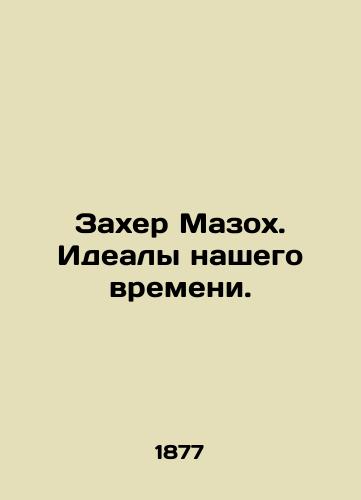 Захер Мазох. Идеалы нашего времени.

1877